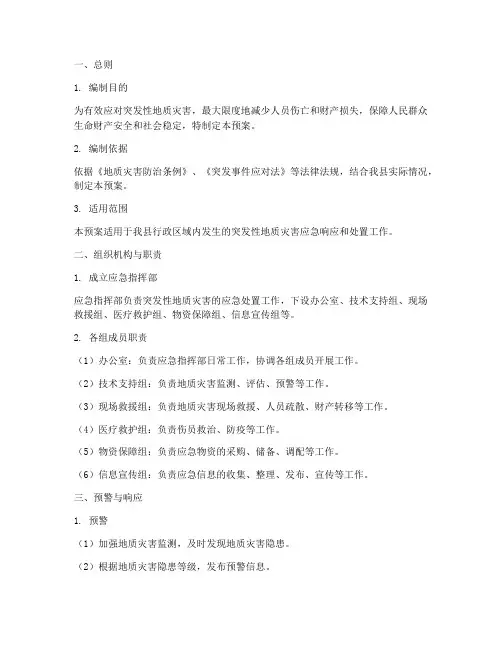 一、总则

1. 编制目的

为有效应对突发性地质灾害，最大限度地减少人员伤亡和财产损失，保障人民群众生命财产安全和社会稳定，特制定本预案。

2. 编制依据

依据《地质灾害防治条例》、《突发事件应对法》等法律法规，结合我县实际情况，制定本预案。

3. 适用范围

本预案适用于我县行政区域内发生的突发性地质灾害应急响应和处置工作。

二、组织机构与职责

1. 成立应急指挥部

应急指挥部负责突发性地质灾害的应急处置工作，下设办公室、技术支持组、现场救援组、医疗救护组、物资保障组、信息宣传组等。

2. 各组成员职责

（1）办公室：负责应急指挥部日常工作，协调各组成员开展工作。

（2）技术支持组：负责地质灾害监测、评估、预警等工作。

（3）现场救援组：负责地质灾害现场救援、人员疏散、财产转移等工作。

（4）医疗救护组：负责伤员救治、防疫等工作。

（5）物资保障组：负责应急物资的采购、储备、调配等工作。

（6）信息宣传组：负责应急信息的收集、整理、发布、宣传等工作。

三、预警与响应

1. 预警

（1）加强地质灾害监测，及时发现地质灾害隐患。

（2）根据地质灾害隐患等级，发布预警信息。